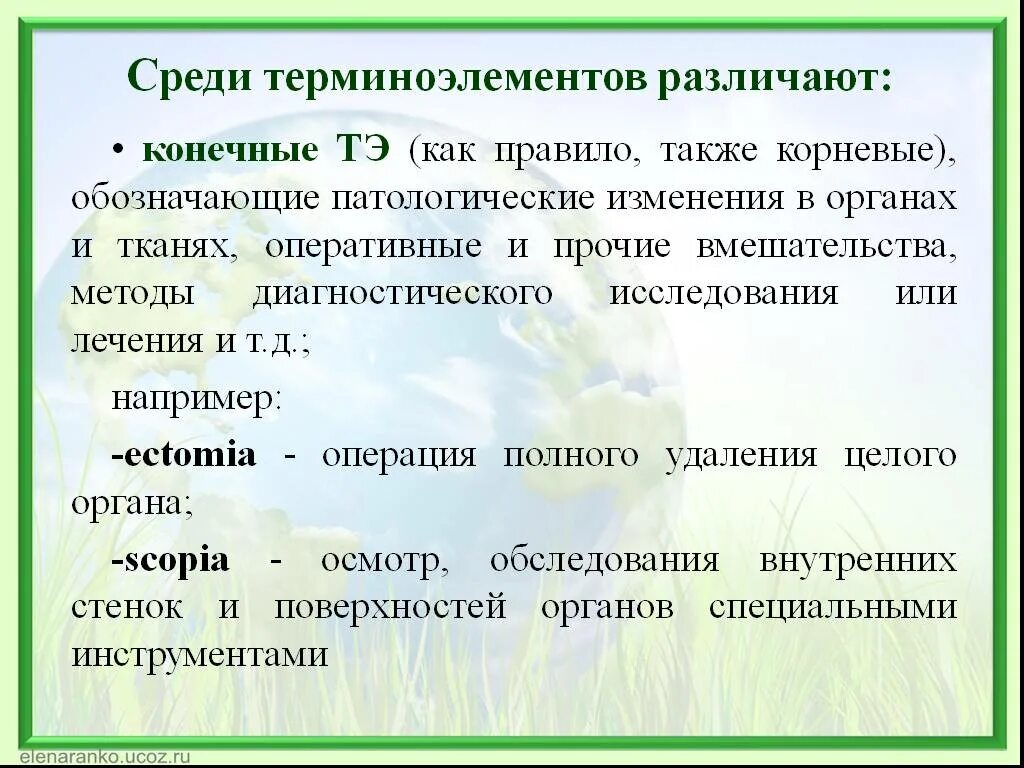 Среди терминоэлементов различают:

• конечные ТЭ (как правило, также корневые), обозначающие патологические изменения в органах и тканях, оперативные и прочие вмешательства, методы диагностического исследования или лечения и т.д.;

например:

-ectomia - операция полного удаления целого органа;

-scopia - осмотр, обследования внутренних стенок и поверхностей органов специальными инструментами

elenaranko.ucoz.ru